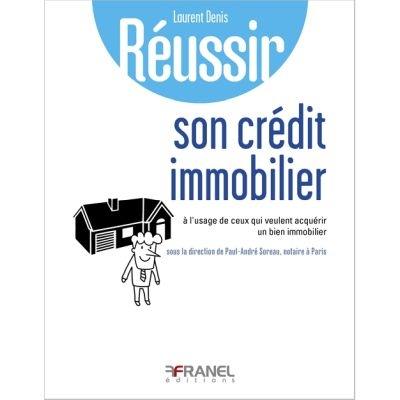 Laurent Denis

Réussir

son crédit immobilier

à l'usage de ceux qui veulent acquérir un bien immobilier

sous la direction de Paul-André Soreau, notaire à Paris

FRANEL
éditions